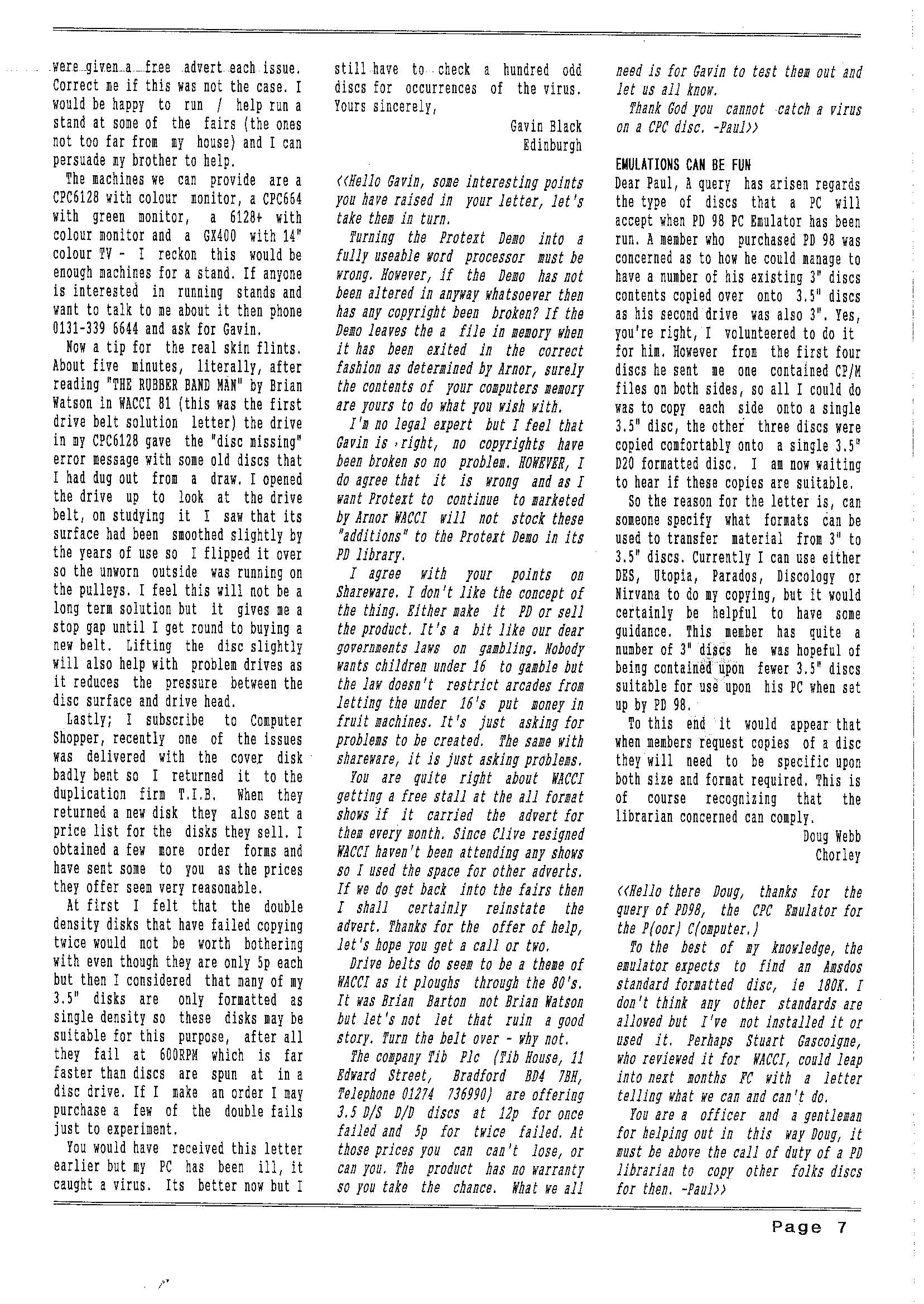 were given a free advert each issue. Correct me if this was not the case. I would be happy to run / help run a stand at some of the fairs (the ones not too far from my house) and I can persuade my brother to help.

The machines we can provide are a CPC6128 with colour monitor, a CPC664 with green monitor, a 6128+ with colour monitor and a GX400 with 14" colour TV - I reckon this would be enough machines for a stand. If anyone is interested in running stands and want to talk to me about it then phone 0131-339 6644 and ask for Gavin.

Now a tip for the real skin flints. About five minutes, literally, after reading "THE RUBBER BAND MAN" by Brian Watson in WACCI 81 (this was the first drive belt solution letter) the drive in my CPC6128 gave the "disc missing" error message with some old discs that I had dug out from a draw. I opened the drive up to look at the drive belt, on studying it I saw that its surface had been smoothed slightly by the years of use so I flipped it over so the unworn outside was running on the pulleys. I feel this will not be a long term solution but it gives me a stop gap until I get round to buying a new belt. Lifting the disc slightly will also help with problem drives as it reduces the pressure between the disc surface and drive head.

Lastly; I subscribe to Computer Shopper, recently one of the issues was delivered with the cover disk badly bent so I returned it to the duplication firm T.I.B. When they returned a new disk they also sent a price list for the disks they sell. I obtained a few more order forms and have sent some to you as the prices they offer seem very reasonable.

At first I felt that the double density disks that have failed copying twice would not be worth bothering with even though they are only 5p each but then I considered that many of my 3.5" disks are only formatted as single density so these disks may be suitable for this purpose, after all they fail at 600RPM which is far faster than discs are spun at in a disc drive. If I make an order I may purchase a few of the double fails just to experiment.

You would have received this letter earlier but my PC has been ill, it caught a virus. Its better now but I still have to check a hundred odd discs for occurrences of the virus.
Yours sincerely,

Gavin Black
Edinburgh

<<Hello Gavin, some interesting points you have raised in your letter, let's take them in turn.

Turning the Protext Demo into a fully useable word processor must be wrong. However, if the Demo has not been altered in anyway whatsoever then has any copyright been broken? If the Demo leaves the a file in memory when it has been exited in the correct fashion as determined by Arnor, surely the contents of your computers memory are yours to do what you wish with.

I'm no legal expert but I feel that Gavin is right, no copyrights have been broken so no problem. HOWEVER, I do agree that it is wrong and as I want Protext to continue to marketed by Arnor WACCI will not stock these "additions" to the Protext Demo in its PD library.

I agree with your points on Shareware. I don't like the concept of the thing. Either make it PD or sell the product. It's a bit like our dear governments laws on gambling. Nobody wants children under 16 to gamble but the law doesn't restrict arcades from letting the under 16's put money in fruit machines. It's just asking for problems to be created. The same with shareware, it is just asking problems.

You are quite right about WACCI getting a free stall at the all format shows if it carried the advert for them every month. Since Clive resigned WACCI haven't been attending any shows so I used the space for other adverts. If we do get back into the fairs then I shall certainly reinstate the advert. Thanks for the offer of help, let's hope you get a call or two.

Drive belts do seem to be a theme of WACCI as it ploughs through the 80's. It was Brian Barton not Brian Watson but let's not let that ruin a good story. Turn the belt over - why not.

The company Tib Plc (Tib House, 11 Edward Street, Bradford BD4 7BH, Telephone 01274 736990) are offering 3.5 D/S D/D discs at 12p for once failed and 5p for twice failed. At those prices you can can't lose, or can you. The product has no warranty so you take the chance. What we all need is for Gavin to test them out and let us all know.

Thank God you cannot catch a virus on a CPC disc. -Paul>>

EMULATIONS CAN BE FUN
Dear Paul, A query has arisen regards the type of discs that a PC will accept when PD 98 PC Emulator has been run. A member who purchased PD 98 was concerned as to how he could manage to have a number of his existing 3" discs contents copied over onto 3.5" discs as his second drive was also 3". Yes, you're right, I volunteered to do it for him. However from the first four discs he sent me one contained CP/M files on both sides, so all I could do was to copy each side onto a single 3.5" disc, the other three discs were copied comfortably onto a single 3.5" D20 formatted disc. I am now waiting to hear if these copies are suitable.

So the reason for the letter is, can someone specify what formats can be used to transfer material from 3" to 3.5" discs. Currently I can use either DES, Utopia, Parados, Discology or Nirvana to do my copying, but it would certainly be helpful to have some guidance. This member has quite a number of 3" discs he was hopeful of being contained upon fewer 3.5" discs suitable for use upon his PC when set up by PD 98.

To this end it would appear that when members request copies of a disc they will need to be specific upon both size and format required. This is of course recognizing that the librarian concerned can comply.

Doug Webb
Chorley

<<Hello there Doug, thanks for the query of PD98, the CPC Emulator for the P(oor) C(omputer.)

To the best of my knowledge, the emulator expects to find an Amsdos standard formatted disc, ie 180K. I don't think any other standards are allowed but I've not installed it or used it. Perhaps Stuart Gascoigne, who reviewed it for WACCI, could leap into next months FC with a letter telling what we can and can't do.

You are a officer and a gentleman for helping out in this way Doug, it must be above the call of duty of a PD librarian to copy other folks discs for then. -Paul>>

Page 7